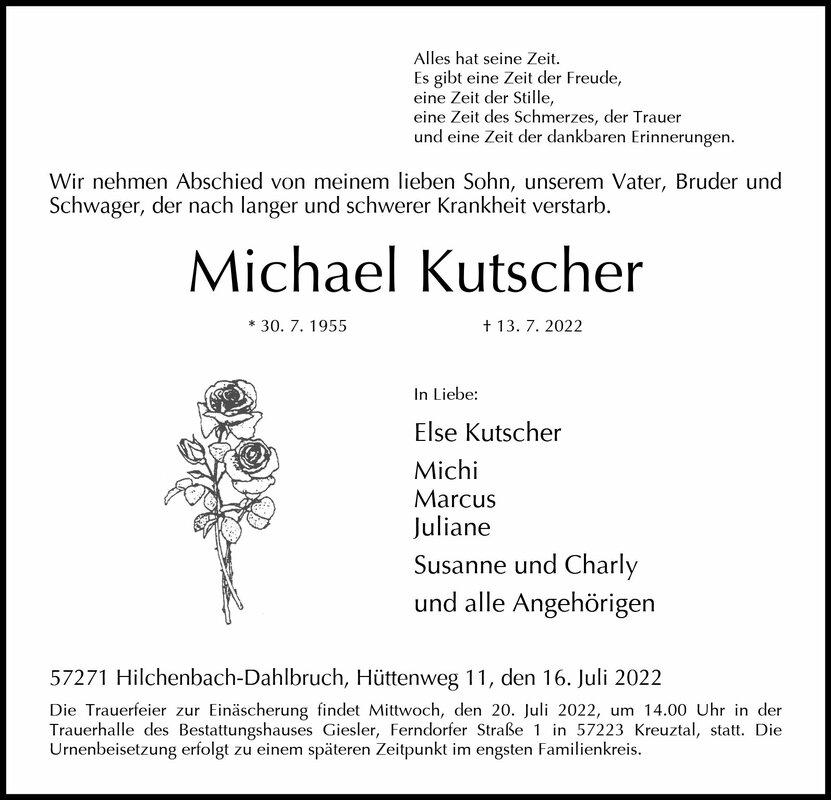 Alles hat seine Zeit.
Es gibt eine Zeit der Freude,
eine Zeit der Stille,
eine Zeit des Schmerzes, der Trauer
und eine Zeit der dankbaren Erinnerungen.

Wir nehmen Abschied von meinem lieben Sohn, unserem Vater, Bruder und Schwager, der nach langer und schwerer Krankheit verstarb.

Michael Kutscher

* 30. 7. 1955 † 13. 7. 2022

In Liebe:

Else Kutscher

Michi
Marcus
Juliane

Susanne und Charly

und alle Angehörigen

57271 Hilchenbach-Dahlbruch, Hüttenweg 11, den 16. Juli 2022

Die Trauerfeier zur Einäscherung findet Mittwoch, den 20. Juli 2022, um 14.00 Uhr in der Trauerhalle des Bestattungshauses Giesler, Ferndorfer Straße 1 in 57223 Kreuztal, statt. Die Urnenbeisetzung erfolgt zu einem späteren Zeitpunkt im engsten Familienkreis.